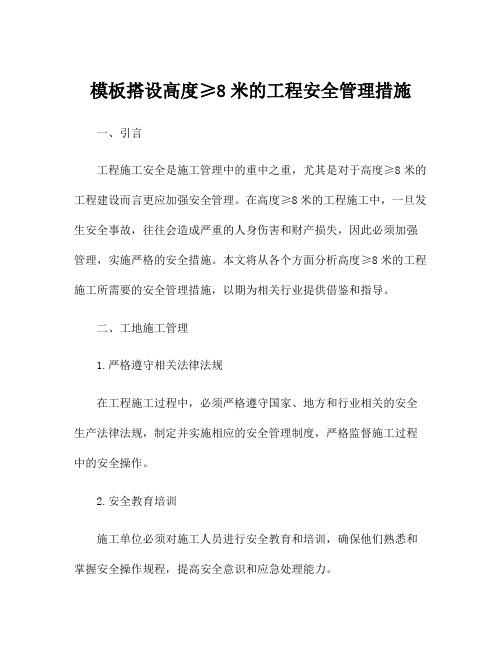 模板搭设高度≥8 米的工程安全管理措施

一、引言

工程施工安全是施工管理中的重中之重，尤其是对于高度≥8 米的工程建设而言更应加强安全管理。在高度≥8 米的工程施工中，一旦发生安全事故，往往会造成严重的人身伤害和财产损失，因此必须加强管理，实施严格的安全措施。本文将从各个方面分析高度≥8 米的工程施工所需要的安全管理措施，以期为相关行业提供借鉴和指导。

二、工地施工管理

1.严格遵守相关法律法规

在工程施工过程中，必须严格遵守国家、地方和行业相关的安全生产法律法规，制定并实施相应的安全管理制度，严格监督施工过程中的安全操作。

2.安全教育培训

施工单位必须对施工人员进行安全教育和培训，确保他们熟悉和掌握安全操作规程，提高安全意识和应急处理能力。